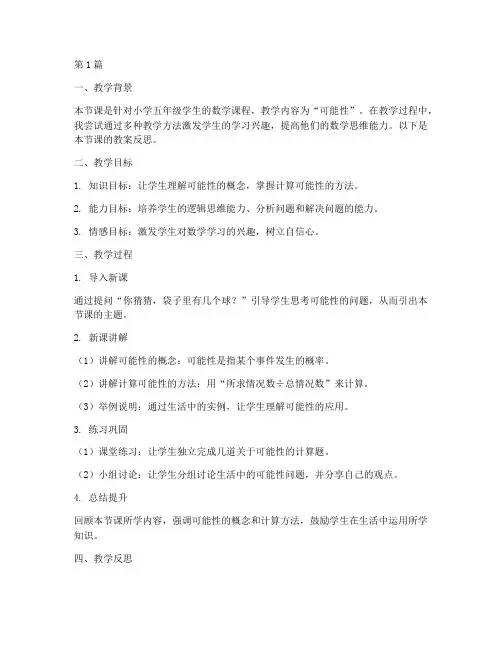 第1篇

一、教学背景

本节课是针对小学五年级学生的数学课程，教学内容为“可能性”。在教学过程中，我尝试通过多种教学方法激发学生的学习兴趣，提高他们的数学思维能力。以下是本节课的教案反思。

二、教学目标

1. 知识目标：让学生理解可能性的概念，掌握计算可能性的方法。

2. 能力目标：培养学生的逻辑思维能力、分析问题和解决问题的能力。

3. 情感目标：激发学生对数学学习的兴趣，树立自信心。

三、教学过程

1. 导入新课

通过提问“你猜猜，袋子里有几个球？”引导学生思考可能性的问题，从而引出本节课的主题。

2. 新课讲解

（1）讲解可能性的概念：可能性是指某个事件发生的概率。

（2）讲解计算可能性的方法：用“所求情况数÷总情况数”来计算。

（3）举例说明：通过生活中的实例，让学生理解可能性的应用。

3. 练习巩固

（1）课堂练习：让学生独立完成几道关于可能性的计算题。

（2）小组讨论：让学生分组讨论生活中的可能性问题，并分享自己的观点。

4. 总结提升

回顾本节课所学内容，强调可能性的概念和计算方法，鼓励学生在生活中运用所学知识。

四、教学反思